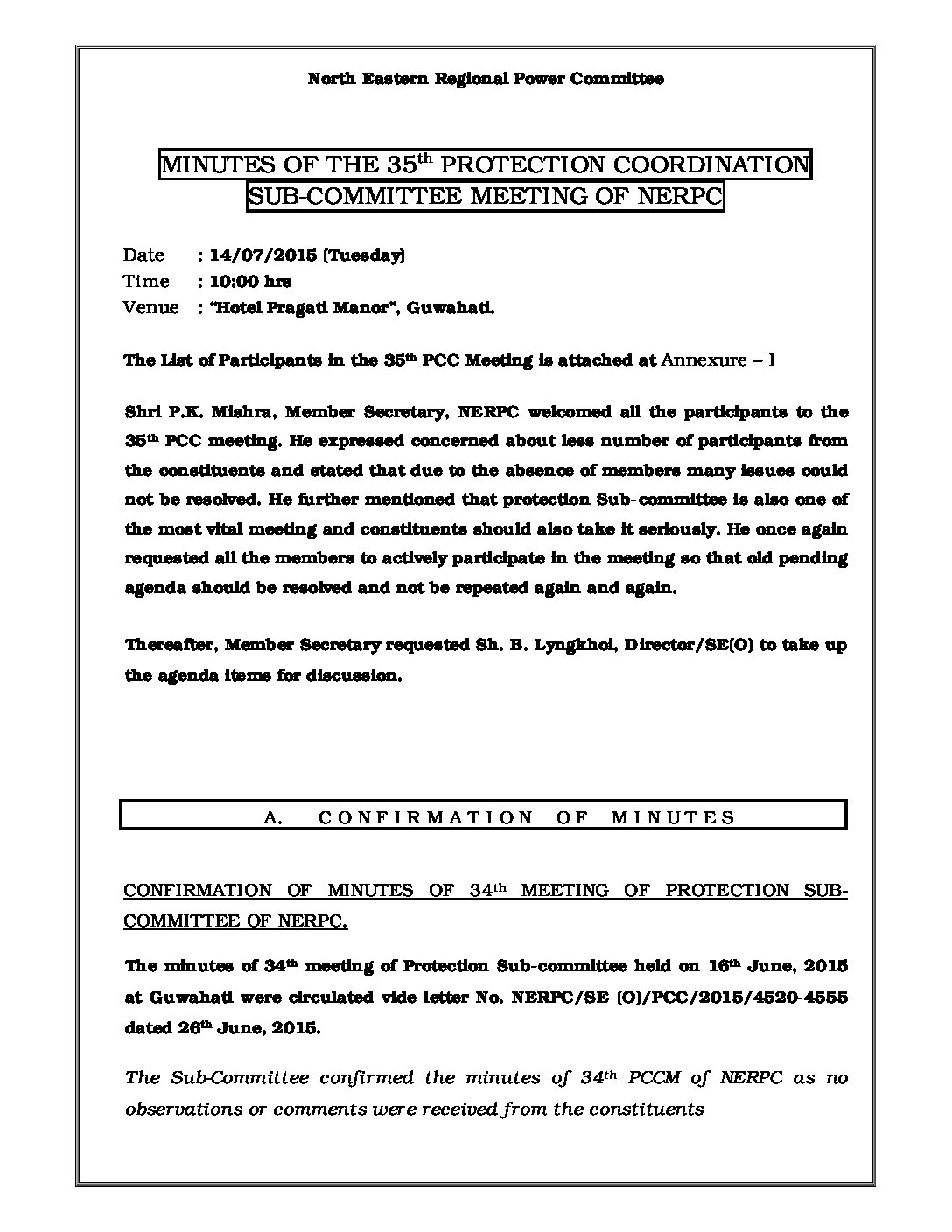 North Eastern Regional Power Committee

MINUTES OF THE 35$^{th}$ PROTECTION COORDINATION SUB-COMMITTEE MEETING OF NERPC

Date : 14/07/2015 (Tuesday)
Time : 10:00 hrs
Venue : "Hotel Pragati Manor", Guwahati.

The List of Participants in the 35$^{th}$ PCC Meeting is attached at Annexure – I

Shri P.K. Mishra, Member Secretary, NERPC welcomed all the participants to the 35$^{th}$ PCC meeting. He expressed concerned about less number of participants from the constituents and stated that due to the absence of members many issues could not be resolved. He further mentioned that protection Sub-committee is also one of the most vital meeting and constituents should also take it seriously. He once again requested all the members to actively participate in the meeting so that old pending agenda should be resolved and not be repeated again and again.

Thereafter, Member Secretary requested Sh. B. Lyngkhoi, Director/SE(O) to take up the agenda items for discussion.

A. CONFIRMATION OF MINUTES

CONFIRMATION OF MINUTES OF 34$^{th}$ MEETING OF PROTECTION SUB-COMMITTEE OF NERPC.

The minutes of 34$^{th}$ meeting of Protection Sub-committee held on 16$^{th}$ June, 2015 at Guwahati were circulated vide letter No. NERPC/SE (O)/PCC/2015/4520-4555 dated 26$^{th}$ June, 2015.

The Sub-Committee confirmed the minutes of 34$^{th}$ PCCM of NERPC as no observations or comments were received from the constituents